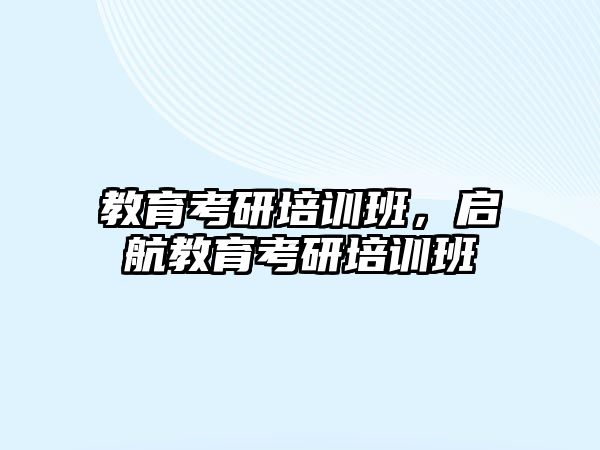 教育考研培训班，启航教育考研培训班